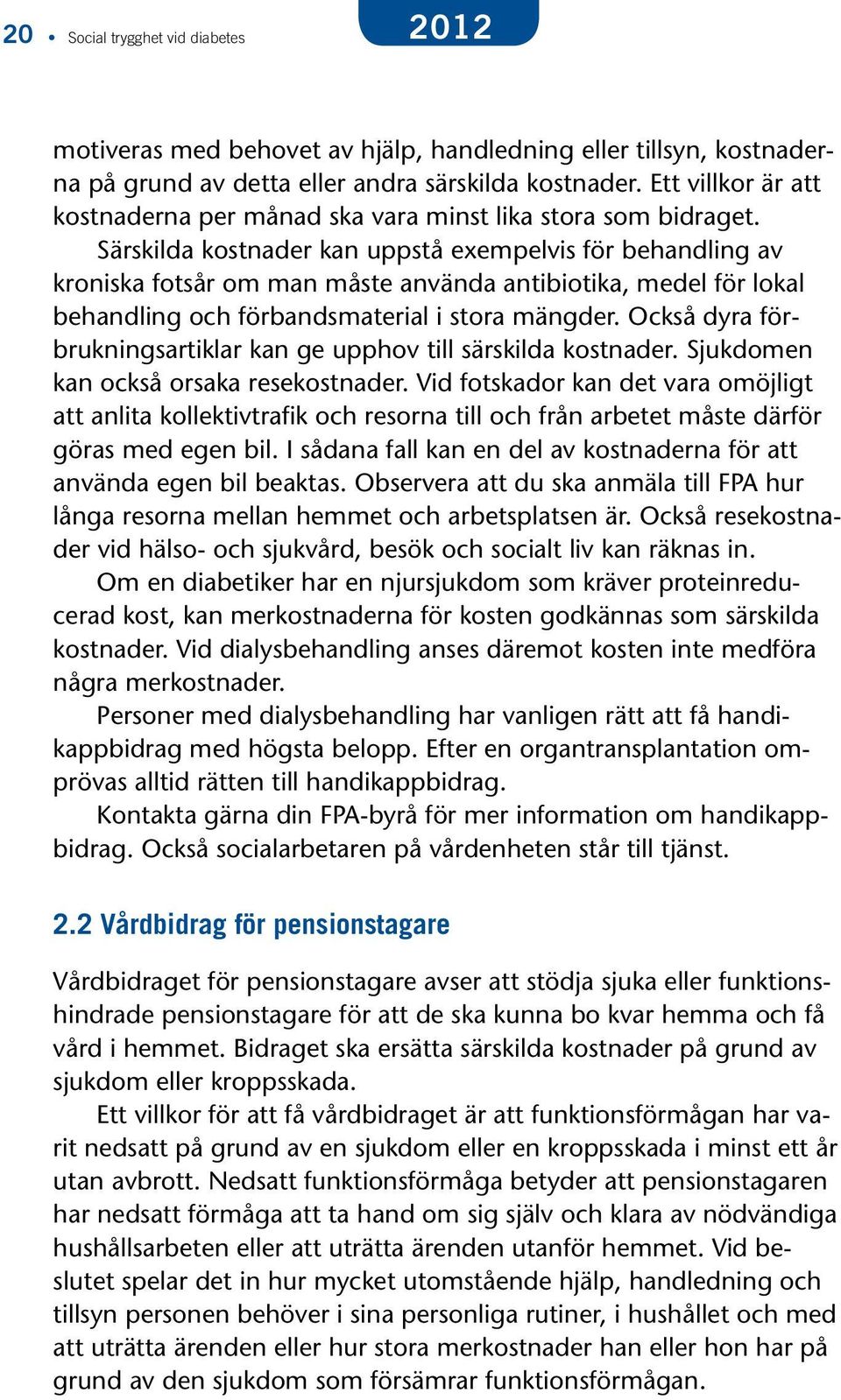 20 • Social trygghet vid diabetes

2012

motiveras med behovet av hjälp, handledning eller tillsyn, kostnaderna på grund av detta eller andra särskilda kostnader. Ett villkor är att kostnaderna per månad ska vara minst lika stora som bidraget.

Särskilda kostnader kan uppstå exempelvis för behandling av kroniska fotsår om man måste använda antibiotika, medel för lokal behandling och förbandsmaterial i stora mängder. Också dyra förbrukningsartiklar kan ge upphov till särskilda kostnader. Sjukdomen kan också orsaka resekostnader. Vid fotskador kan det vara omöjligt att anlita kollektivtrafik och resorna till och från arbetet måste därför göras med egen bil. I sådana fall kan en del av kostnaderna för att använda egen bil beaktas. Observera att du ska anmäla till FPA hur långa resorna mellan hemmet och arbetsplatsen är. Också resekostnader vid hälso- och sjukvård, besök och socialt liv kan räknas in.

Om en diabetiker har en njursjukdom som kräver proteinreducerad kost, kan merkostnaderna för kosten godkännas som särskilda kostnader. Vid dialysbehandling anses däremot kosten inte medföra några merkostnader.

Personer med dialysbehandling har vanligen rätt att få handikappbidrag med högsta belopp. Efter en organtransplantation omprövas alltid rätten till handikappbidrag.

Kontakta gärna din FPA-byrå för mer information om handikappbidrag. Också socialarbetaren på vårdenheten står till tjänst.

2.2 Vårdbidrag för pensionstagare

Vårdbidraget för pensionstagare avser att stödja sjuka eller funktionshindrade pensionstagare för att de ska kunna bo kvar hemma och få vård i hemmet. Bidraget ska ersätta särskilda kostnader på grund av sjukdom eller kroppsskada.

Ett villkor för att få vårdbidraget är att funktionsförmågan har varit nedsatt på grund av en sjukdom eller en kroppsskada i minst ett år utan avbrott. Nedsatt funktionsförmåga betyder att pensionstagaren har nedsatt förmåga att ta hand om sig själv och klara av nödvändiga hushållsarbeten eller att uträtta ärenden utanför hemmet. Vid beslutet spelar det in hur mycket utomstående hjälp, handledning och tillsyn personen behöver i sina personliga rutiner, i hushållet och med att uträtta ärenden eller hur stora merkostnader han eller hon har på grund av den sjukdom som försämrar funktionsförmågan.